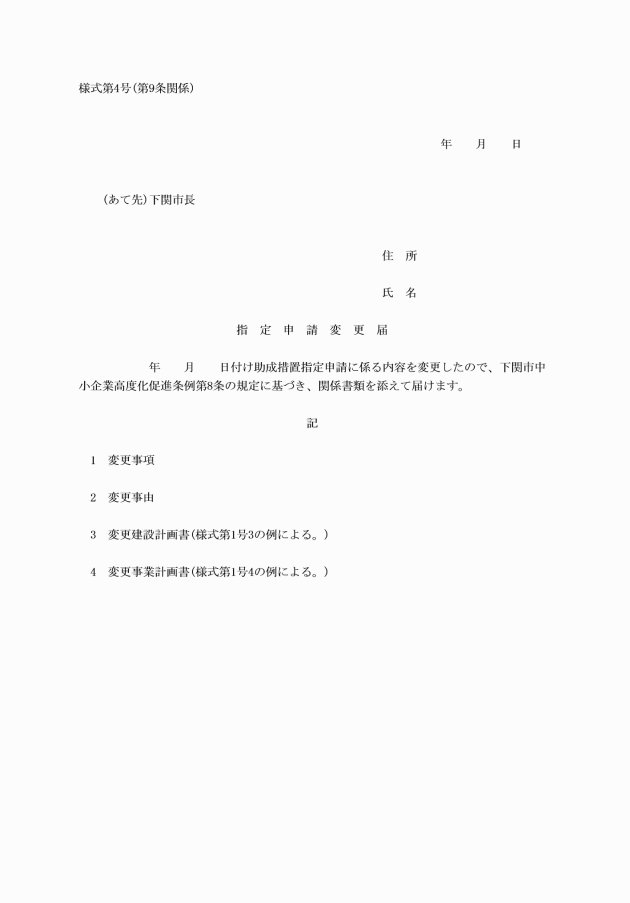 様式第4号(第9条関係)

年　　月　　日

(あて先)下関市長

住　所

氏　名

指　定　申　請　変　更　届

年　　月　　日付け助成措置指定申請に係る内容を変更したので、下関市中小企業高度化促進条例第8条の規定に基づき、関係書類を添えて届けます。

記

1　変更事項

2　変更事由

3　変更建設計画書(様式第1号3の例による。)

4　変更事業計画書(様式第1号4の例による。)